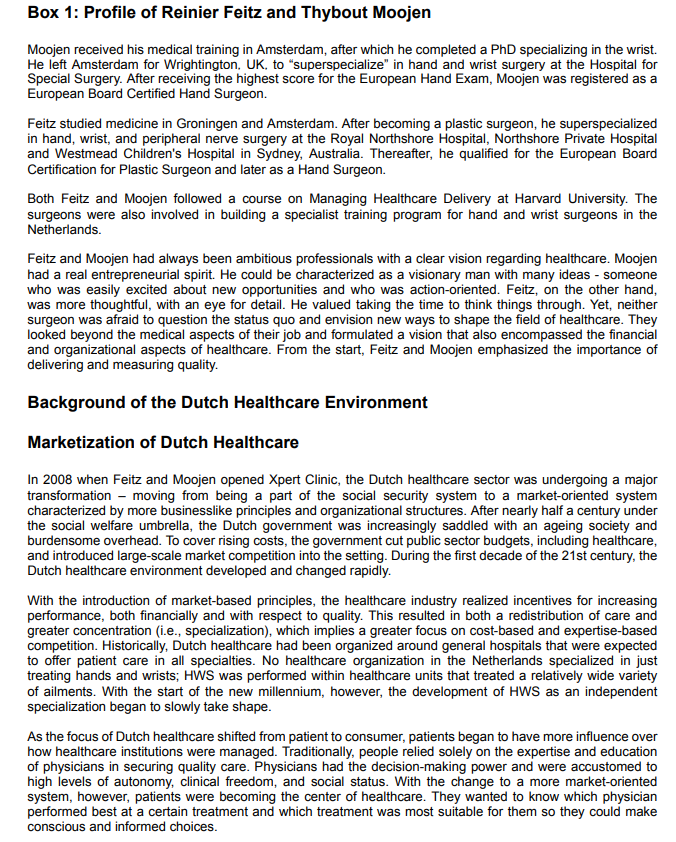 Box 1: Profile of Reinier Feitz and Thybout Moojen

Moojen received his medical training in Amsterdam, after which he completed a PhD specializing in the wrist. He left Amsterdam for Wrightington, UK, to “superspecialize” in hand and wrist surgery at the Hospital for Special Surgery. After receiving the highest score for the European Hand Exam, Moojen was registered as a European Board Certified Hand Surgeon.

Feitz studied medicine in Groningen and Amsterdam. After becoming a plastic surgeon, he superspecialized in hand, wrist, and peripheral nerve surgery at the Royal Northshore Hospital, Northshore Private Hospital and Westmead Children's Hospital in Sydney, Australia. Thereafter, he qualified for the European Board Certification for Plastic Surgeon and later as a Hand Surgeon.

Both Feitz and Moojen followed a course on Managing Healthcare Delivery at Harvard University. The surgeons were also involved in building a specialist training program for hand and wrist surgeons in the Netherlands.

Feitz and Moojen had always been ambitious professionals with a clear vision regarding healthcare. Moojen had a real entrepreneurial spirit. He could be characterized as a visionary man with many ideas - someone who was easily excited about new opportunities and who was action-oriented. Feitz, on the other hand, was more thoughtful, with an eye for detail. He valued taking the time to think things through. Yet, neither surgeon was afraid to question the status quo and envision new ways to shape the field of healthcare. They looked beyond the medical aspects of their job and formulated a vision that also encompassed the financial and organizational aspects of healthcare. From the start, Feitz and Moojen emphasized the importance of delivering and measuring quality.

Background of the Dutch Healthcare Environment

Marketization of Dutch Healthcare

In 2008 when Feitz and Moojen opened Xpert Clinic, the Dutch healthcare sector was undergoing a major transformation – moving from being a part of the social security system to a market-oriented system characterized by more businesslike principles and organizational structures. After nearly half a century under the social welfare umbrella, the Dutch government was increasingly saddled with an ageing society and burdensome overhead. To cover rising costs, the government cut public sector budgets, including healthcare, and introduced large-scale market competition into the setting. During the first decade of the 21st century, the Dutch healthcare environment developed and changed rapidly.

With the introduction of market-based principles, the healthcare industry realized incentives for increasing performance, both financially and with respect to quality. This resulted in both a redistribution of care and greater concentration (i.e., specialization), which implies a greater focus on cost-based and expertise-based competition. Historically, Dutch healthcare had been organized around general hospitals that were expected to offer patient care in all specialties. No healthcare organization in the Netherlands specialized in just treating hands and wrists; HWS was performed within healthcare units that treated a relatively wide variety of ailments. With the start of the new millennium, however, the development of HWS as an independent specialization began to slowly take shape.

As the focus of Dutch healthcare shifted from patient to consumer, patients began to have more influence over how healthcare institutions were managed. Traditionally, people relied solely on the expertise and education of physicians in securing quality care. Physicians had the decision-making power and were accustomed to high levels of autonomy, clinical freedom, and social status. With the change to a more market-oriented system, however, patients were becoming the center of healthcare. They wanted to know which physician performed best at a certain treatment and which treatment was most suitable for them so they could make conscious and informed choices.